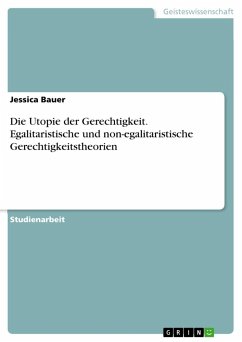 Geisteswissenschaft

Jessica Bauer

Die Utopie der Gerechtigkeit. Egalitaristische und non-egalitaristische Gerechtigkeitstheorien

Studienarbeit

GRIN